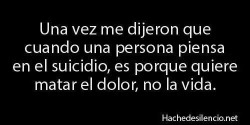 Una vez me dijeron que cuando una persona piensa en el suicidio, es porque quiere matar el dolor, no la vida.

Hachedesilencio.net